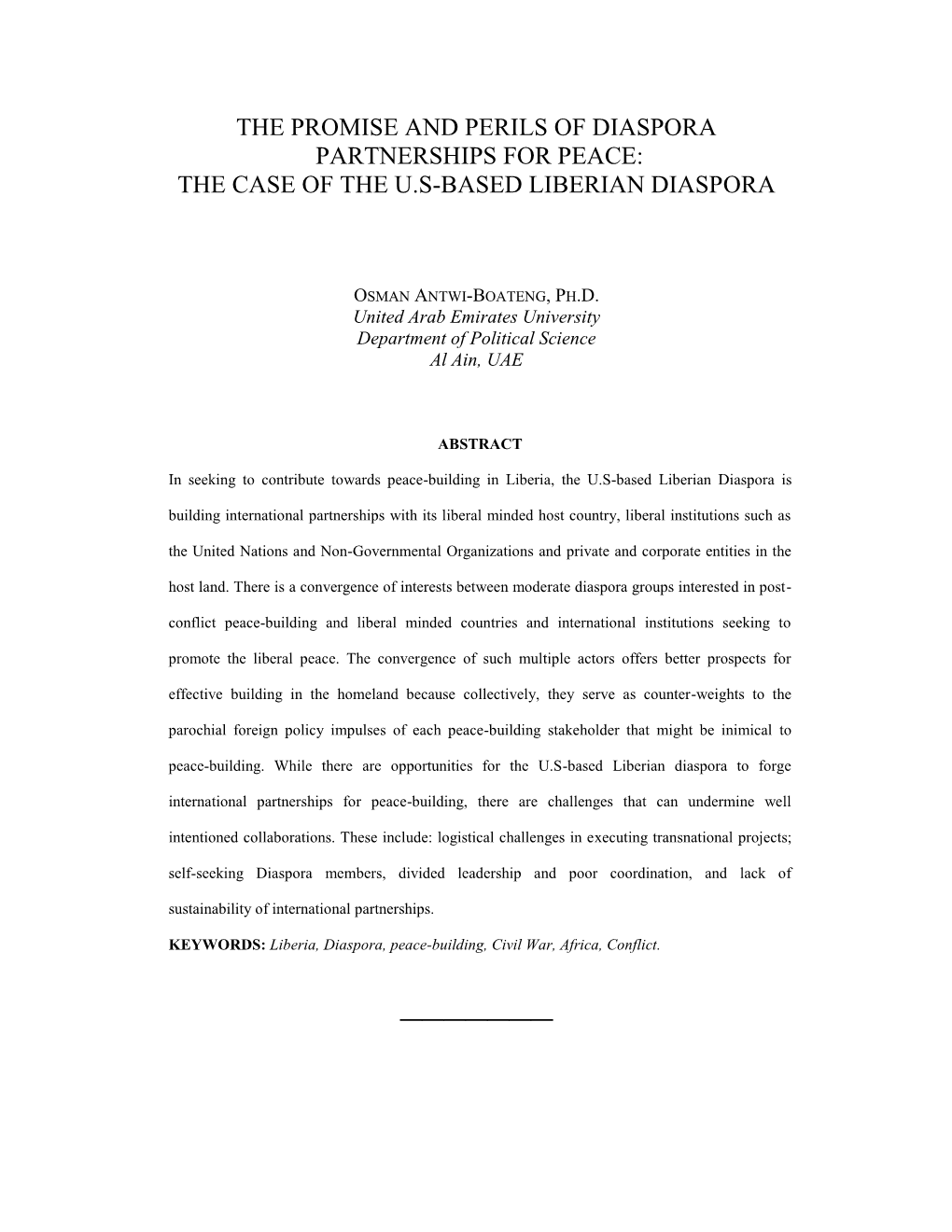 THE PROMISE AND PERILS OF DIASPORA PARTNERSHIPS FOR PEACE:
THE CASE OF THE U.S-BASED LIBERIAN DIASPORA

OSMAN ANTWI-BOATENG, PH.D.
United Arab Emirates University
Department of Political Science
Al Ain, UAE

ABSTRACT

In seeking to contribute towards peace-building in Liberia, the U.S-based Liberian Diaspora is building international partnerships with its liberal minded host country, liberal institutions such as the United Nations and Non-Governmental Organizations and private and corporate entities in the host land. There is a convergence of interests between moderate diaspora groups interested in post-conflict peace-building and liberal minded countries and international institutions seeking to promote the liberal peace. The convergence of such multiple actors offers better prospects for effective building in the homeland because collectively, they serve as counter-weights to the parochial foreign policy impulses of each peace-building stakeholder that might be inimical to peace-building. While there are opportunities for the U.S-based Liberian diaspora to forge international partnerships for peace-building, there are challenges that can undermine well intentioned collaborations. These include: logistical challenges in executing transnational projects; self-seeking Diaspora members, divided leadership and poor coordination, and lack of sustainability of international partnerships.

KEYWORDS: Liberia, Diaspora, peace-building, Civil War, Africa, Conflict.